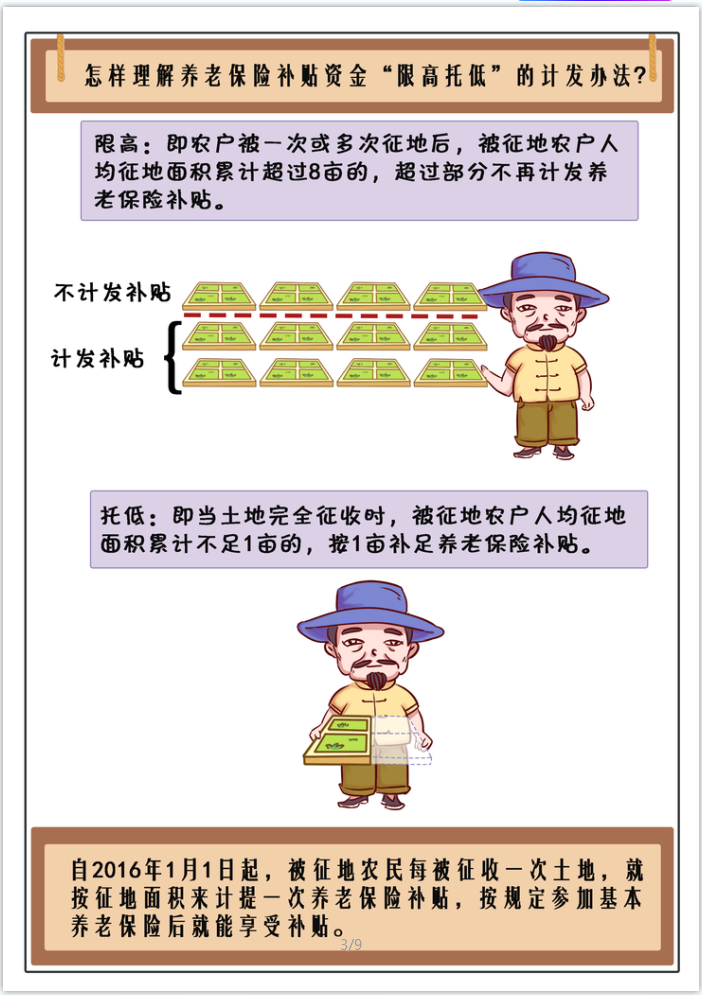 怎样理解养老保险补贴资金“限高托低”的计发办法?

限高：即农户被一次或多次征地后，被征地农户人均征地面积累计超过8亩的，超过部分不再计发养老保险补贴。

不计发补贴

计发补贴

托低：即当土地完全征收时，被征地农户人均征地面积累计不足1亩的，按1亩补足养老保险补贴。

自2016年1月1日起，被征地农民每被征收一次土地，就按征地面积来计提一次养老保险补贴，按规定参加基本养老保险后就能享受补贴。

3/9